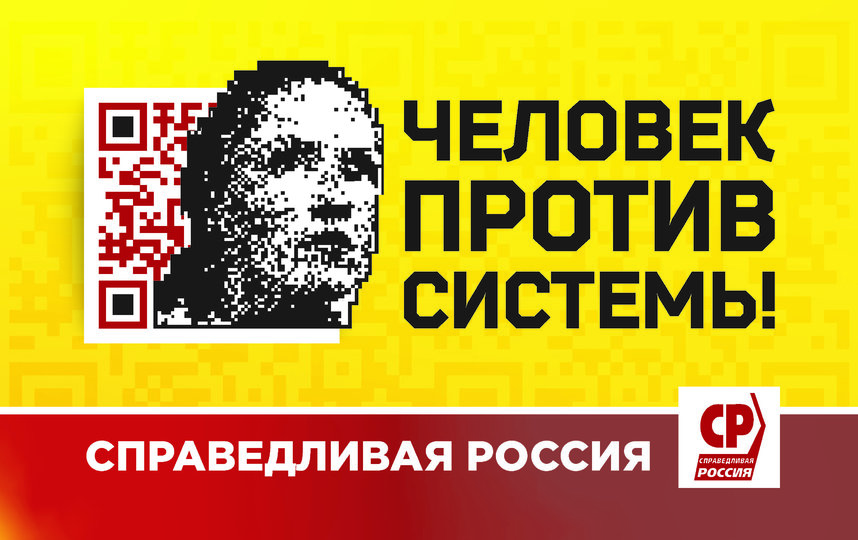 ЧЕЛОВЕК ПРОТИВ СИСТЕМЫ!

СПРАВЕДЛИВАЯ РОССИЯ

СР
СПРАВЕДЛИВАЯ
РОССИЯ